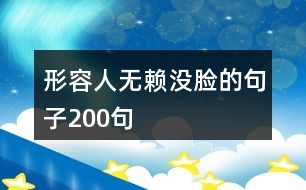 形容人无赖没脸的句子200句